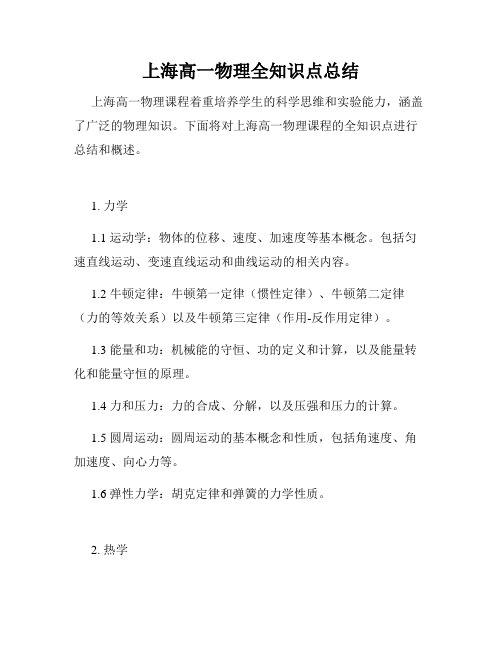 上海高一物理全知识点总结

上海高一物理课程着重培养学生的科学思维和实验能力，涵盖了广泛的物理知识。下面将对上海高一物理课程的全知识点进行总结和概述。

1. 力学

1.1 运动学：物体的位移、速度、加速度等基本概念。包括匀速直线运动、变速直线运动和曲线运动的相关内容。

1.2 牛顿定律：牛顿第一定律（惯性定律）、牛顿第二定律（力的等效关系）以及牛顿第三定律（作用-反作用定律）。

1.3 能量和功：机械能的守恒、功的定义和计算，以及能量转化和能量守恒的原理。

1.4 力和压力：力的合成、分解，以及压强和压力的计算。

1.5 圆周运动：圆周运动的基本概念和性质，包括角速度、角加速度、向心力等。

1.6 弹性力学：胡克定律和弹簧的力学性质。

2. 热学